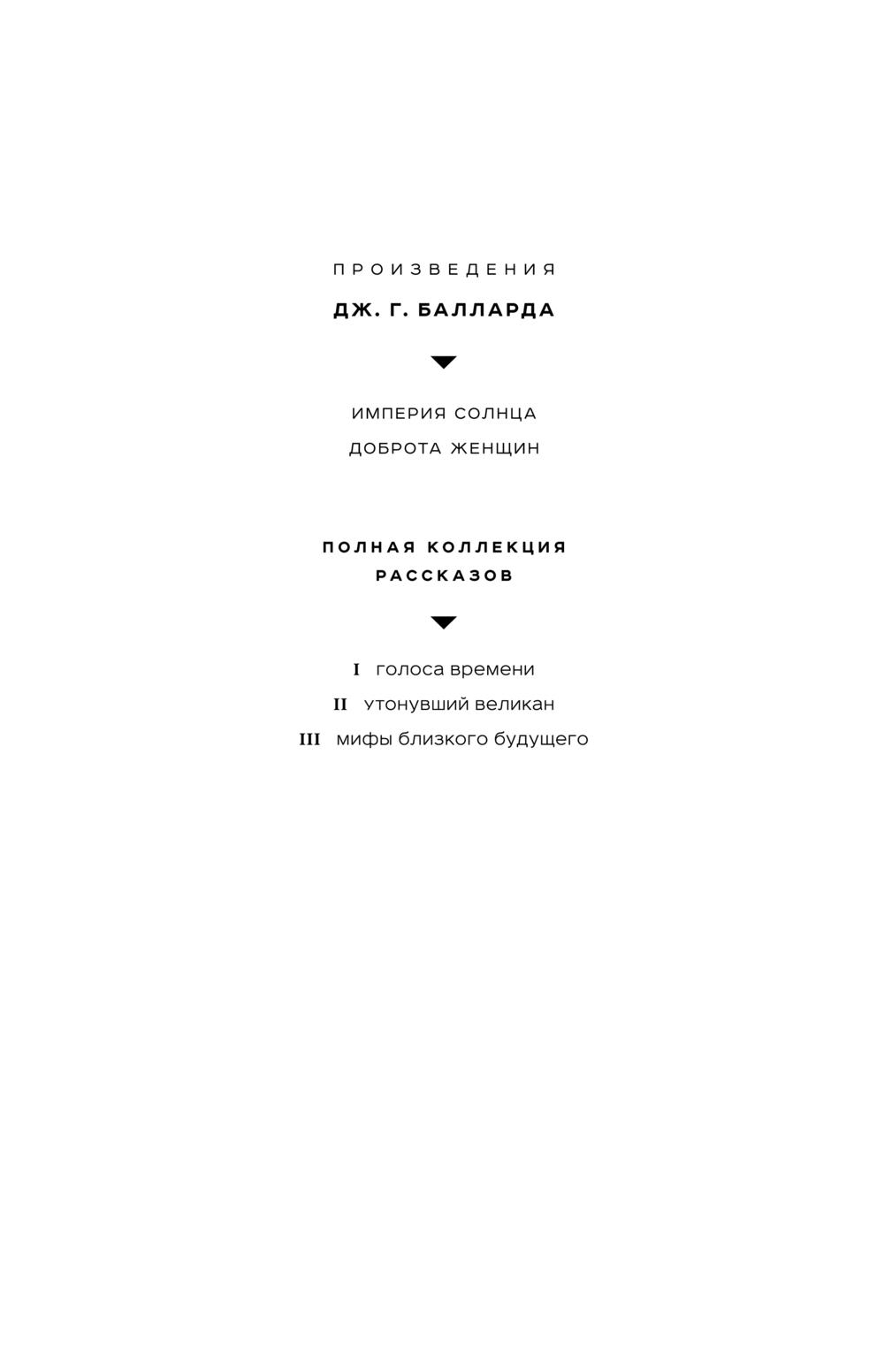 ПРОИЗВЕДЕНИЯ

ДЖ. Г. БАЛЛАРДА

ИМПЕРИЯ СОЛНЦА

ДОБРОТА ЖЕНЩИН

ПОЛНАЯ КОЛЛЕКЦИЯ РАССКАЗОВ

I голоса времени

II утонувший великан

III мифы близкого будущего